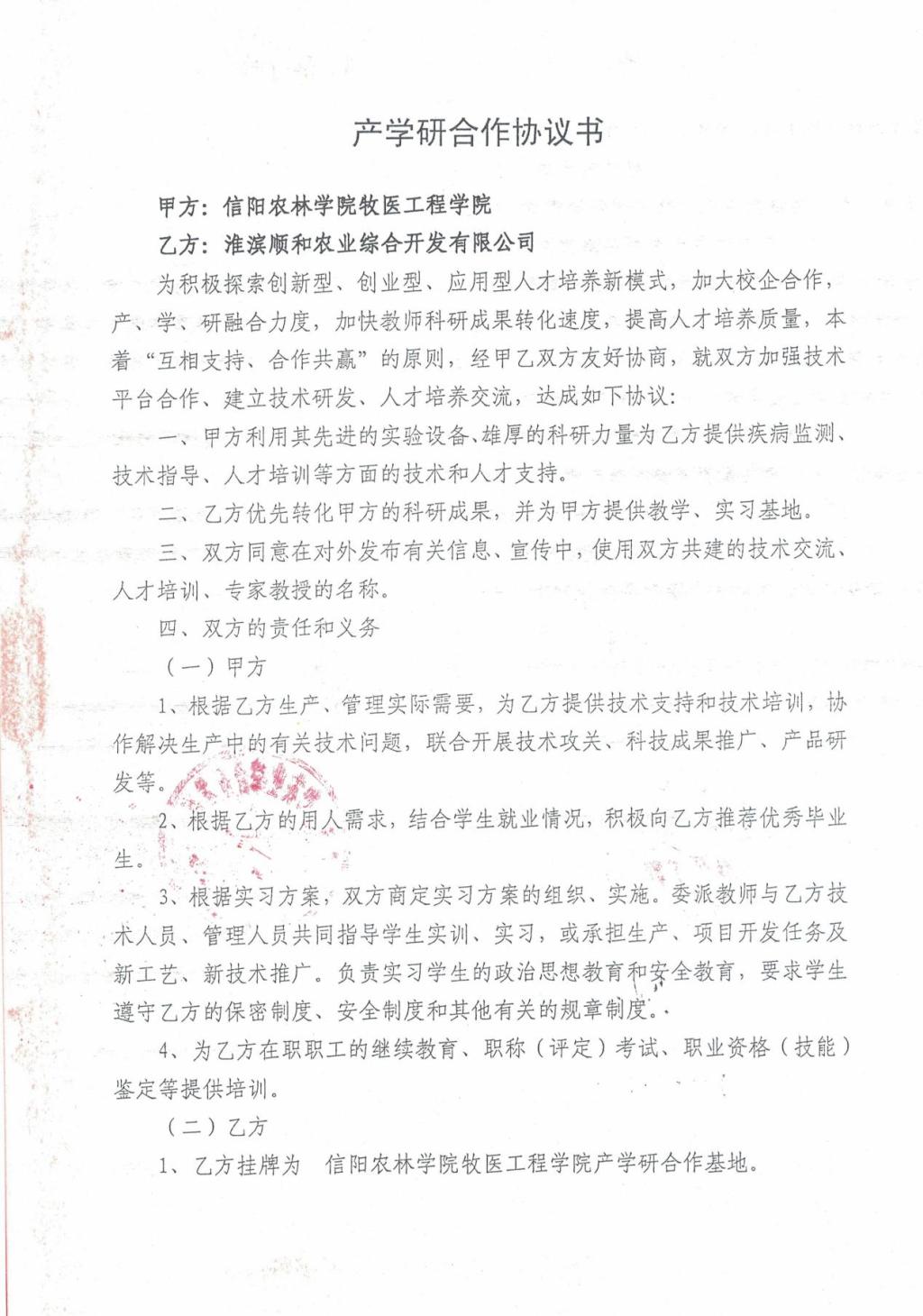 产学研合作协议书

甲方：信阳农林学院牧医工程学院

乙方：淮滨顺和农业综合开发有限公司

为积极探索创新型、创业型、应用型人才培养新模式，加大校企合作，产、学、研融合力度，加快教师科研成果转化速度，提高人才培养质量，本着“互相支持、合作共赢”的原则，经甲乙双方友好协商，就双方加强技术平台合作、建立技术研发、人才培养交流，达成如下协议：

一、甲方利用其先进的实验设备、雄厚的科研力量为乙方提供疾病监测、技术指导、人才培训等方面的技术和人才支持。

二、乙方优先转化甲方的科研成果，并为甲方提供教学、实习基地。

三、双方同意在对外发布有关信息、宣传中，使用双方共建的技术交流、人才培训、专家教授的名称。

四、双方的责任和义务

（一）甲方

1、根据乙方生产、管理实际需要，为乙方提供技术支持和技术培训，协作解决生产中的有关技术问题，联合开展技术攻关、科技成果推广、产品研发等。

2、根据乙方的用人需求，结合学生就业情况，积极向乙方推荐优秀毕业生。

3、根据实习方案，双方商定实习方案的组织、实施。委派教师与乙方技术人员、管理人员共同指导学生实训、实习，或承担生产、项目开发任务及新工艺、新技术推广。负责实习学生的政治思想教育和安全教育，要求学生遵守乙方的保密制度、安全制度和其他有关的规章制度。

4、为乙方在职职工的继续教育、职称（评定）考试、职业资格（技能）鉴定等提供培训。

（二）乙方

1、乙方挂牌为 信阳农林学院牧医工程学院产学研合作基地。